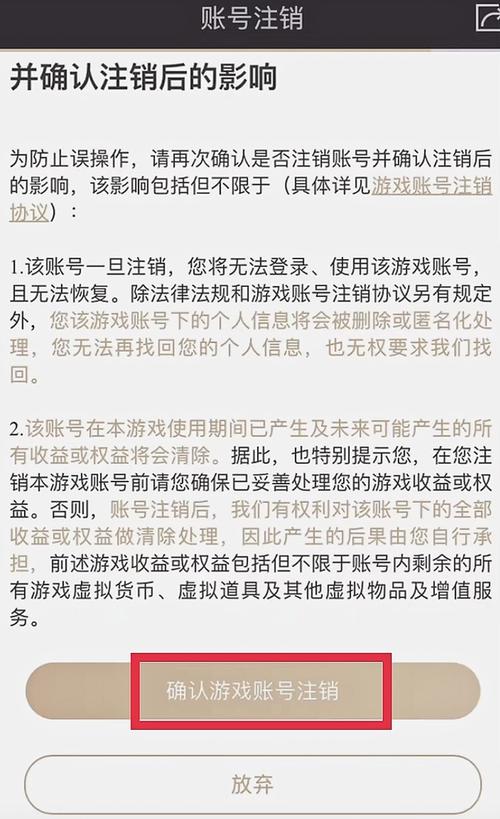 账号注销

并确认注销后的影响

为防止误操作，请再次确认是否注销账号并确认注销后的影响，该影响包括但不限于（具体详见游戏账号注销协议）：

1.该账号一旦注销，您将无法登录、使用该游戏账号，且无法恢复。除法律法规和游戏账号注销协议另有规定外，您该游戏账号下的个人信息将会被删除或匿名化处理，您无法再找回您的个人信息，也无权要求我们找回。

2.该账号在本游戏使用期间已产生及未来可能产生的所有收益或权益将会清除。据此，也特别提示您，在您注销本游戏账号前请您确保已妥善处理您的游戏收益或权益。否则，账号注销后，我们有权利对该账号下的全部收益或权益做清除处理，因此产生的后果由您自行承担，前述游戏收益或权益包括但不限于账号内剩余的所有游戏虚拟货币、虚拟道具及其他虚拟物品及增值服务。

确认游戏账号注销

放弃